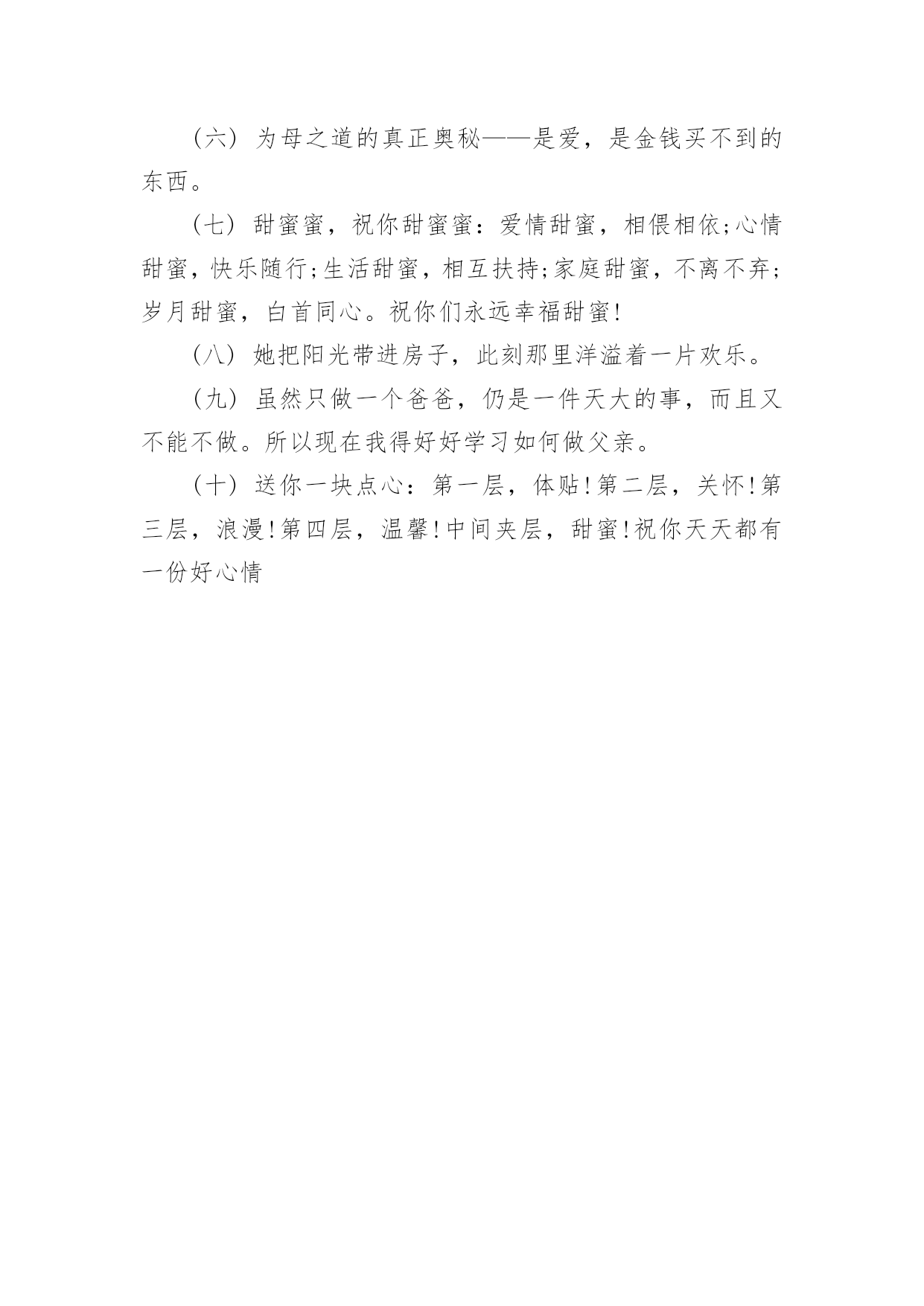 （六）为母之道的真正奥秘——是爱，是金钱买不到的东西。

（七）甜蜜蜜，祝你甜蜜蜜：爱情甜蜜，相偎相依;心情甜蜜，快乐随行;生活甜蜜，相互扶持;家庭甜蜜，不离不弃;岁月甜蜜，白首同心。祝你们永远幸福甜蜜!

（八）她把阳光带进房子，此刻那里洋溢着一片欢乐。

（九）虽然只做一个爸爸，仍是一件天大的事，而且又不能不做。所以现在我得好好学习如何做父亲。

（十）送你一块点心：第一层，体贴!第二层，关怀!第三层，浪漫!第四层，温馨!中间夹层，甜蜜!祝你天天都有一份好心情